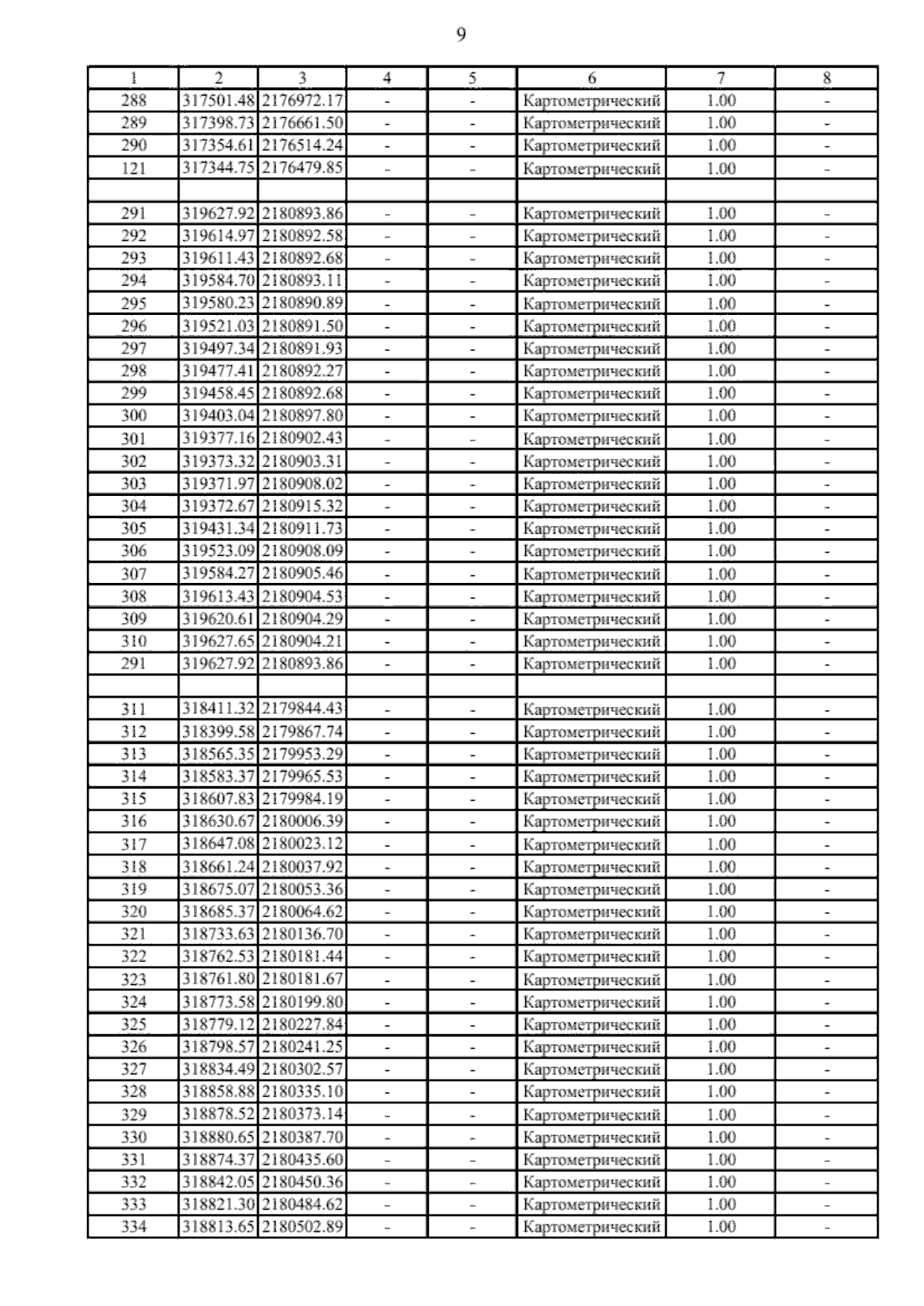 9

| 1 | 2 | 3 | 4 | 5 | 6 | 7 | 8 |
|---|---|---|---|---|---|---|---|
| 288 | 317501.48 | 2176972.17 | - | - | Картометрический | 1.00 | - |
| 289 | 317398.73 | 2176661.50 | - | - | Картометрический | 1.00 | - |
| 290 | 317354.61 | 2176514.24 | - | - | Картометрический | 1.00 | - |
| 121 | 317344.75 | 2176479.85 | - | - | Картометрический | 1.00 | - |
| | | | | | | | |
| 291 | 319627.92 | 2180893.86 | - | - | Картометрический | 1.00 | - |
| 292 | 319614.97 | 2180892.58 | - | - | Картометрический | 1.00 | - |
| 293 | 319611.43 | 2180892.68 | - | - | Картометрический | 1.00 | - |
| 294 | 319584.70 | 2180893.11 | - | - | Картометрический | 1.00 | - |
| 295 | 319580.23 | 2180890.89 | - | - | Картометрический | 1.00 | - |
| 296 | 319521.03 | 2180891.50 | - | - | Картометрический | 1.00 | - |
| 297 | 319497.34 | 2180891.93 | - | - | Картометрический | 1.00 | - |
| 298 | 319477.41 | 2180892.27 | - | - | Картометрический | 1.00 | - |
| 299 | 319458.45 | 2180892.68 | - | - | Картометрический | 1.00 | - |
| 300 | 319403.04 | 2180897.80 | - | - | Картометрический | 1.00 | - |
| 301 | 319377.16 | 2180902.43 | - | - | Картометрический | 1.00 | - |
| 302 | 319373.32 | 2180903.31 | - | - | Картометрический | 1.00 | - |
| 303 | 319371.97 | 2180908.02 | - | - | Картометрический | 1.00 | - |
| 304 | 319372.67 | 2180915.32 | - | - | Картометрический | 1.00 | - |
| 305 | 319431.34 | 2180911.73 | - | - | Картометрический | 1.00 | - |
| 306 | 319523.09 | 2180908.09 | - | - | Картометрический | 1.00 | - |
| 307 | 319584.27 | 2180905.46 | - | - | Картометрический | 1.00 | - |
| 308 | 319613.43 | 2180904.53 | - | - | Картометрический | 1.00 | - |
| 309 | 319620.61 | 2180904.29 | - | - | Картометрический | 1.00 | - |
| 310 | 319627.65 | 2180904.21 | - | - | Картометрический | 1.00 | - |
| 291 | 319627.92 | 2180893.86 | - | - | Картометрический | 1.00 | - |
| | | | | | | | |
| 311 | 318411.32 | 2179844.43 | - | - | Картометрический | 1.00 | - |
| 312 | 318399.58 | 2179867.74 | - | - | Картометрический | 1.00 | - |
| 313 | 318565.35 | 2179953.29 | - | - | Картометрический | 1.00 | - |
| 314 | 318583.37 | 2179965.53 | - | - | Картометрический | 1.00 | - |
| 315 | 318607.83 | 2179984.19 | - | - | Картометрический | 1.00 | - |
| 316 | 318630.67 | 2180006.39 | - | - | Картометрический | 1.00 | - |
| 317 | 318647.08 | 2180023.12 | - | - | Картометрический | 1.00 | - |
| 318 | 318661.24 | 2180037.92 | - | - | Картометрический | 1.00 | - |
| 319 | 318675.07 | 2180053.36 | - | - | Картометрический | 1.00 | - |
| 320 | 318685.37 | 2180064.62 | - | - | Картометрический | 1.00 | - |
| 321 | 318733.63 | 2180136.70 | - | - | Картометрический | 1.00 | - |
| 322 | 318762.53 | 2180181.44 | - | - | Картометрический | 1.00 | - |
| 323 | 318761.80 | 2180181.67 | - | - | Картометрический | 1.00 | - |
| 324 | 318773.58 | 2180199.80 | - | - | Картометрический | 1.00 | - |
| 325 | 318779.12 | 2180227.84 | - | - | Картометрический | 1.00 | - |
| 326 | 318798.57 | 2180241.25 | - | - | Картометрический | 1.00 | - |
| 327 | 318834.49 | 2180302.57 | - | - | Картометрический | 1.00 | - |
| 328 | 318858.88 | 2180335.10 | - | - | Картометрический | 1.00 | - |
| 329 | 318878.52 | 2180373.14 | - | - | Картометрический | 1.00 | - |
| 330 | 318880.65 | 2180387.70 | - | - | Картометрический | 1.00 | - |
| 331 | 318874.37 | 2180435.60 | - | - | Картометрический | 1.00 | - |
| 332 | 318842.05 | 2180450.36 | - | - | Картометрический | 1.00 | - |
| 333 | 318821.30 | 2180484.62 | - | - | Картометрический | 1.00 | - |
| 334 | 318813.65 | 2180502.89 | - | - | Картометрический | 1.00 | - |